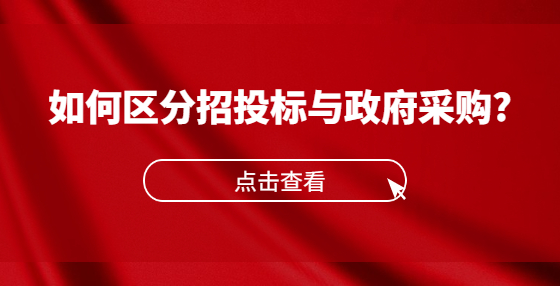 如何区分招投标与政府采购?

点击查看